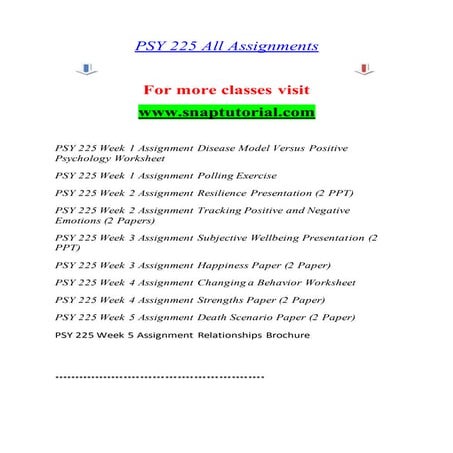 PSY 225 All Assignments

For more classes visit

www.snaptutorial.com

PSY 225 Week 1 Assignment Disease Model Versus Positive Psychology Worksheet

PSY 225 Week 1 Assignment Polling Exercise

PSY 225 Week 2 Assignment Resilience Presentation (2 PPT)

PSY 225 Week 2 Assignment Tracking Positive and Negative Emotions (2 Papers)

PSY 225 Week 3 Assignment Subjective Wellbeing Presentation (2 PPT)

PSY 225 Week 3 Assignment Happiness Paper (2 Paper)

PSY 225 Week 4 Assignment Changing a Behavior Worksheet

PSY 225 Week 4 Assignment Strengths Paper (2 Paper)

PSY 225 Week 5 Assignment Death Scenario Paper (2 Paper)

PSY 225 Week 5 Assignment Relationships Brochure

..................................................